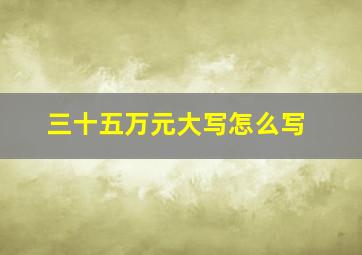 三十五万元大写怎么写